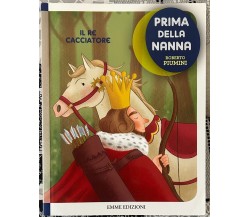 IL RE CACCIATORE

PRIMA DELLA NANNA

ROBERTO PIUMINI

EMME EDIZIONI